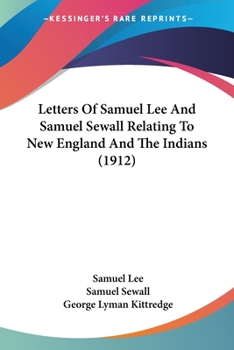 —KESSINGER'S RARE REPRINTS—

Letters Of Samuel Lee And Samuel Sewall Relating To New England And The Indians (1912)

Samuel Lee
Samuel Sewall
George Lyman Kittredge